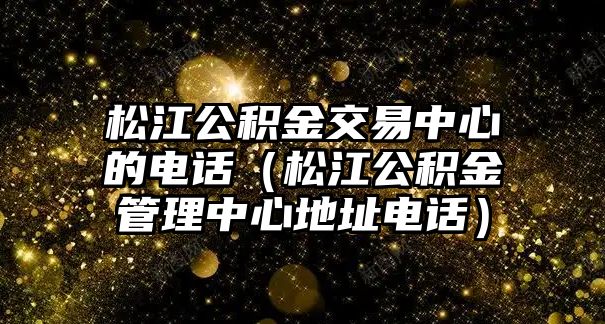 松江公积金交易中心的电话（松江公积金管理中心地址电话）